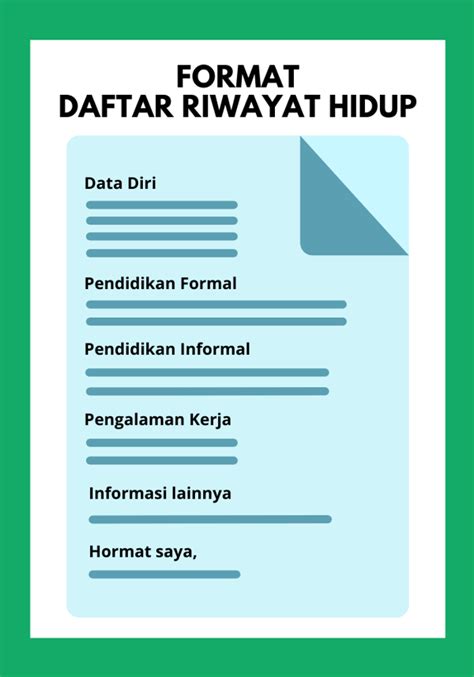 FORMAT
DAFTAR RIWAYAT HIDUP

Data Diri

Pendidikan Formal

Pendidikan Informal

Pengalaman Kerja

Informasi lainnya

Hormat saya,